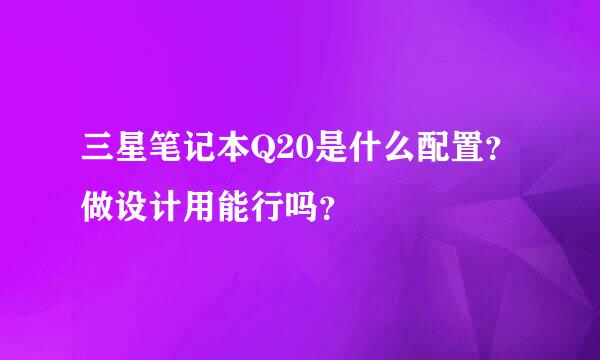 三星笔记本Q20是什么配置？做设计用能行吗？